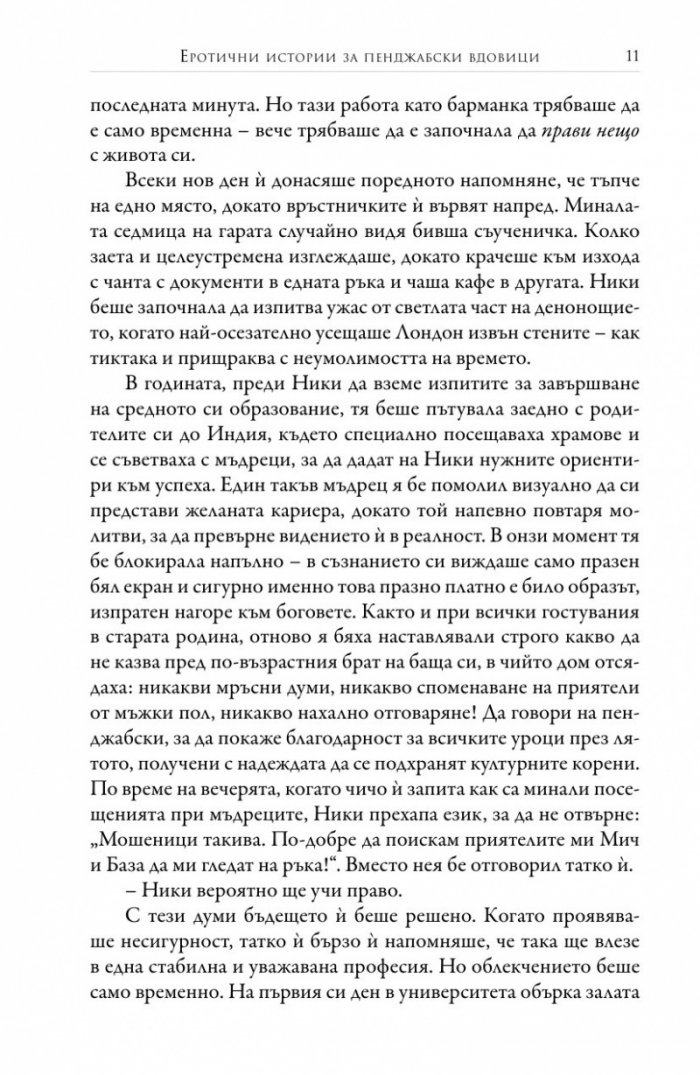 Еротични истории за пенджабски вдовици 11

последната минута. Но тази работа като барманка трябваше да е само временна – вече трябваше да е започнала да прави нещо с живота си.

Всеки нов ден ѝ донасяше поредното напомняне, че тъпче на едно място, докато връстничките ѝ вървят напред. Миналата седмица на гарата случайно видя бивша съученичка. Колко заета и целеустремена изглеждаше, докато крачеше към изхода с чанта с документи в едната ръка и чаша кафе в другата. Ники беше започнала да изпитва ужас от светлата част на денонощието, когато най-осезателно усещаше Лондон извън стените – как тиктака и прищраква с неумолимостта на времето.

В годината, преди Ники да вземе изпитите за завършване на средното си образование, тя беше пътувала заедно с родителите си до Индия, където специално посещаваха храмове и се съветваха с мъдреци, за да дадат на Ники нужните ориентири към успеха. Един такъв мъдрец я бе помолил визуално да си представи желаната кариера, докато той напевно повтаря молитви, за да превърне видението ѝ в реалност. В онзи момент тя бе блокирала напълно – в съзнанието си виждаше само празен бял екран и сигурно именно това празно платно е било образът, изпратен нагоре към боговете. Както и при всички гостувания в старата родина, отново я бяха наставлявали строго какво да не казва пред по-възрастния брат на баща си, в чийто дом отсядаха: никакви мръсни думи, никакво споменаване на приятели от мъжки пол, никакво нахално отговаряне! Да говори на пенджабски, за да покаже благодарност за всичките уроци през лятото, получени с надеждата да се подхранят културните корени. По време на вечерята, когато чичо ѝ запита как са минали посещенията при мъдреците, Ники прехапа език, за да не отвърне: „Мошеници такива. По-добре да поискам приятелите ми Мич и База да ми гледат на ръка!“. Вместо нея бе отговорил татко ѝ.

– Ники вероятно ще учи право.

С тези думи бъдещето ѝ беше решено. Когато проявяваше несигурност, татко ѝ бързо ѝ напомняше, че така ще влезе в една стабилна и уважавана професия. Но облекчението беше само временно. На първия си ден в университета обърка залата